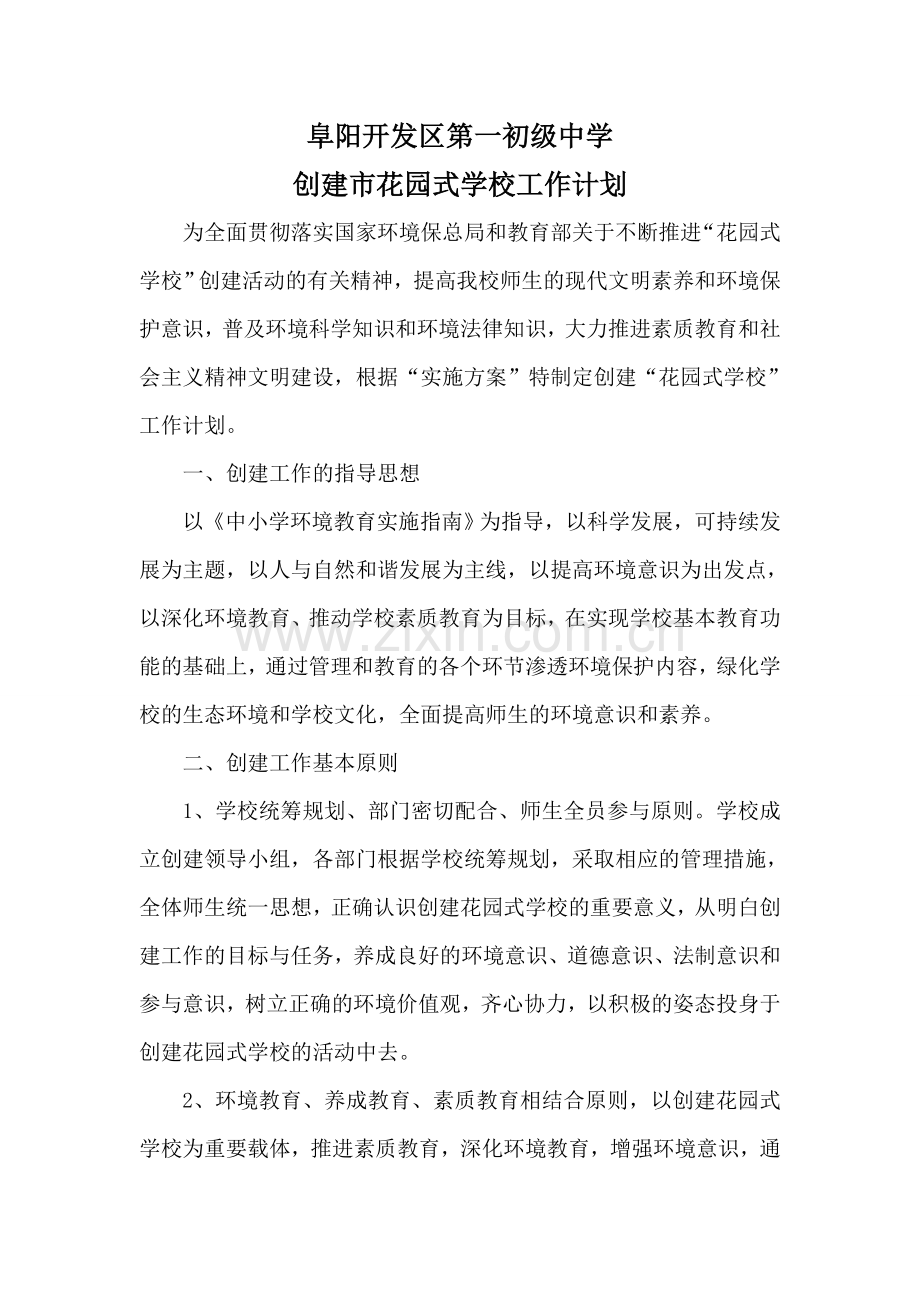 阜阳开发区第一初级中学
创建市花园式学校工作计划

为全面贯彻落实国家环境保总局和教育部关于不断推进“花园式学校”创建活动的有关精神，提高我校师生的现代文明素养和环境保护意识，普及环境科学知识和环境法律知识，大力推进素质教育和社会主义精神文明建设，根据“实施方案”特制定创建“花园式学校”工作计划。

一、创建工作的指导思想

以《中小学环境教育实施指南》为指导，以科学发展，可持续发展为主题，以人与自然和谐发展为主线，以提高环境意识为出发点，以深化环境教育、推动学校素质教育为目标，在实现学校基本教育功能的基础上，通过管理和教育的各个环节渗透环境保护内容，绿化学校的生态环境和学校文化，全面提高师生的环境意识和素养。

www.zixin.com.cn

二、创建工作基本原则

1、学校统筹规划、部门密切配合、师生全员参与原则。学校成立创建领导小组，各部门根据学校统筹规划，采取相应的管理措施，全体师生统一思想，正确认识创建花园式学校的重要意义，从明白创建工作的目标与任务，养成良好的环境意识、道德意识、法制意识和参与意识，树立正确的环境价值观，齐心协力，以积极的姿态投身于创建花园式学校的活动中去。

2、环境教育、养成教育、素质教育相结合原则，以创建花园式学校为重要载体，推进素质教育，深化环境教育，增强环境意识，通